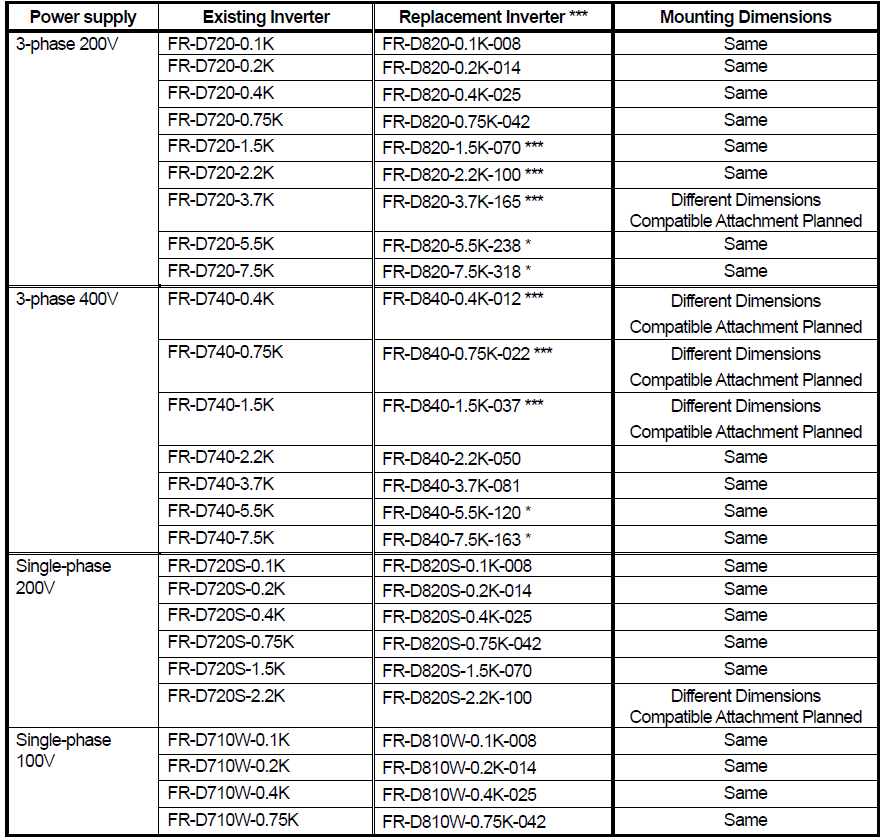 | Power supply | Existing Inverter | Replacement Inverter *** | Mounting Dimensions |
|---|---|---|---|
| 3-phase 200V | FR-D720-0.1K | FR-D820-0.1K-008 | Same |
| | FR-D720-0.2K | FR-D820-0.2K-014 | Same |
| | FR-D720-0.4K | FR-D820-0.4K-025 | Same |
| | FR-D720-0.75K | FR-D820-0.75K-042 | Same |
| | FR-D720-1.5K | FR-D820-1.5K-070 *** | Same |
| | FR-D720-2.2K | FR-D820-2.2K-100 *** | Same |
| | FR-D720-3.7K | FR-D820-3.7K-165 *** | Different Dimensions Compatible Attachment Planned |
| | FR-D720-5.5K | FR-D820-5.5K-238 * | Same |
| | FR-D720-7.5K | FR-D820-7.5K-318 * | Same |
| 3-phase 400V | FR-D740-0.4K | FR-D840-0.4K-012 *** | Different Dimensions Compatible Attachment Planned |
| | FR-D740-0.75K | FR-D840-0.75K-022 *** | Different Dimensions Compatible Attachment Planned |
| | FR-D740-1.5K | FR-D840-1.5K-037 *** | Different Dimensions Compatible Attachment Planned |
| | FR-D740-2.2K | FR-D840-2.2K-050 | Same |
| | FR-D740-3.7K | FR-D840-3.7K-081 | Same |
| | FR-D740-5.5K | FR-D840-5.5K-120 * | Same |
| | FR-D740-7.5K | FR-D840-7.5K-163 * | Same |
| Single-phase 200V | FR-D720S-0.1K | FR-D820S-0.1K-008 | Same |
| | FR-D720S-0.2K | FR-D820S-0.2K-014 | Same |
| | FR-D720S-0.4K | FR-D820S-0.4K-025 | Same |
| | FR-D720S-0.75K | FR-D820S-0.75K-042 | Same |
| | FR-D720S-1.5K | FR-D820S-1.5K-070 | Same |
| | FR-D720S-2.2K | FR-D820S-2.2K-100 | Different Dimensions Compatible Attachment Planned |
| Single-phase 100V | FR-D710W-0.1K | FR-D810W-0.1K-008 | Same |
| | FR-D710W-0.2K | FR-D810W-0.2K-014 | Same |
| | FR-D710W-0.4K | FR-D810W-0.4K-025 | Same |
| | FR-D710W-0.75K | FR-D810W-0.75K-042 | Same |